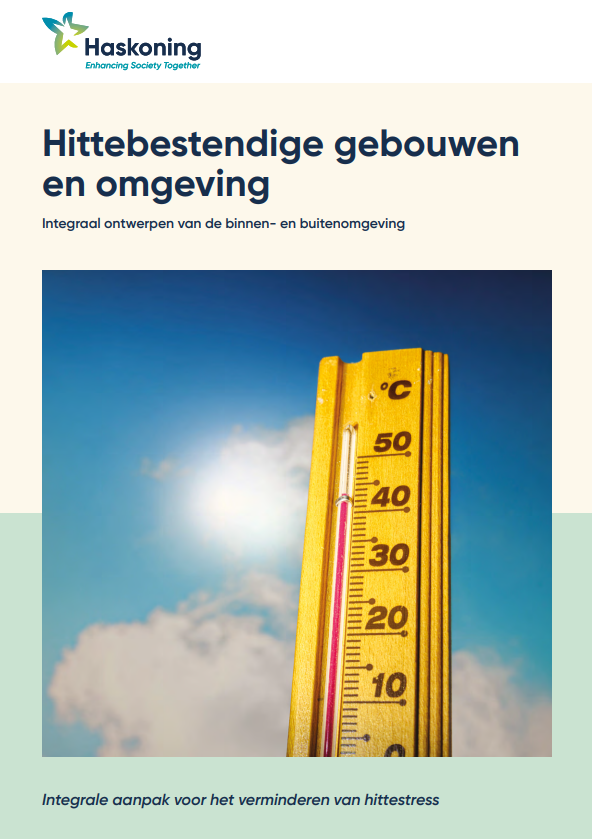 Haskoning
Enhancing Society Together

Hittebestendige gebouwen en omgeving

Integraal ontwerpen van de binnen- en buitenomgeving

°C
50
40
30
20
10
0

Integrale aanpak voor het verminderen van hittestress